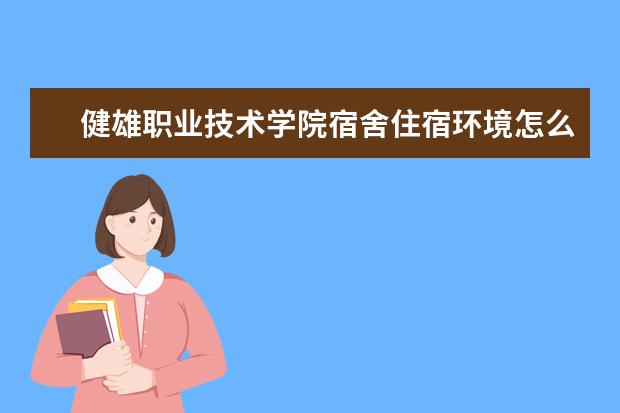 健雄职业技术学院宿舍住宿环境怎么